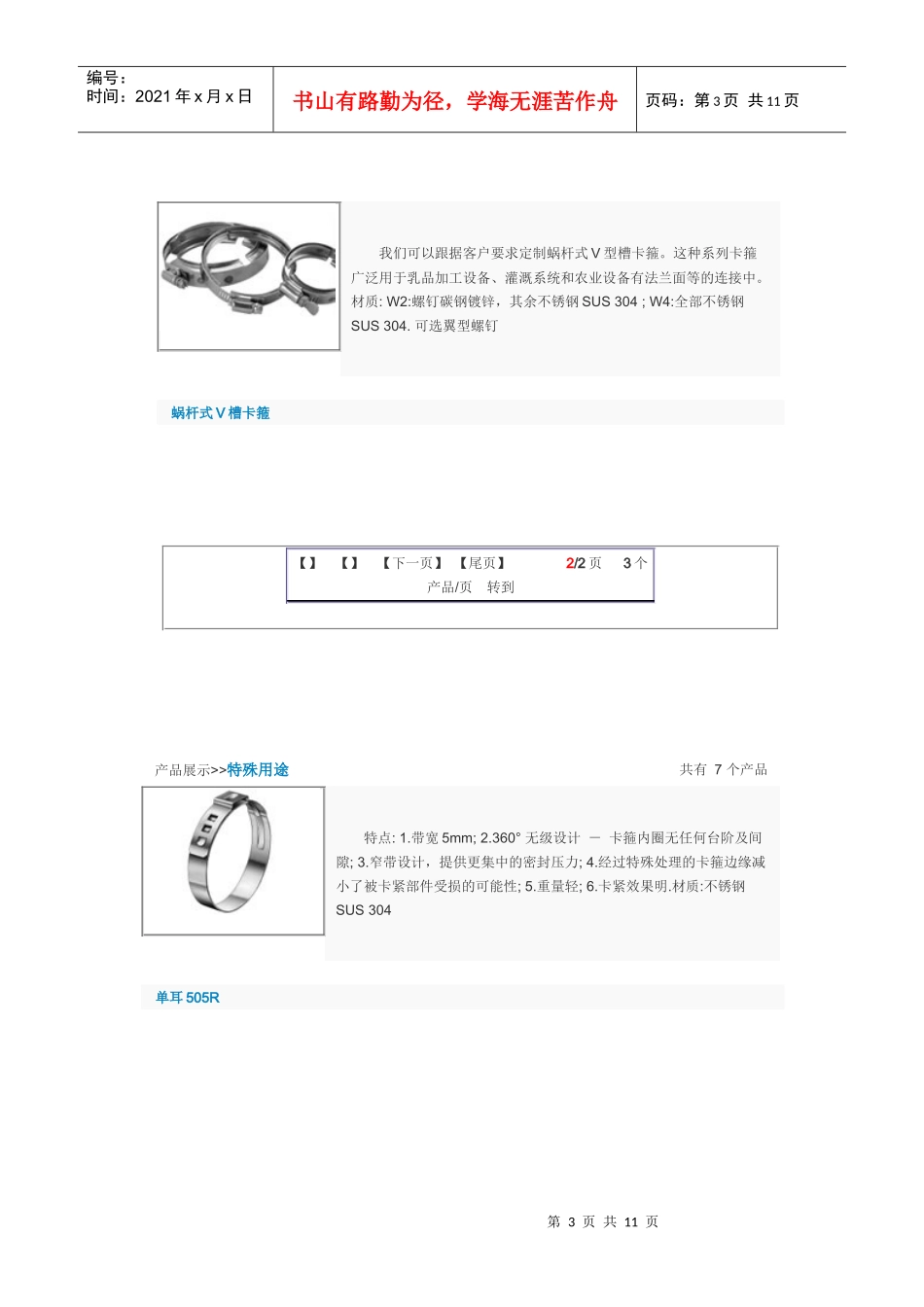 编号：
时间：2021 年 x 月 x 日

书山有路勤为径，学海无涯苦作舟

页码：第 3 页 共 11 页

我们可以跟据客户要求定制蜗杆式 V 型槽卡箍。这种系列卡箍广泛用于乳品加工设备、灌溉系统和农业设备有法兰面等的连接中。材质: W2:螺钉碳钢镀锌，其余不锈钢 SUS 304 ; W4:全部不锈钢 SUS 304. 可选翼型螺钉

蜗杆式 V 槽卡箍

【】 【】 【下一页】 【尾页】 2/2 页 3 个产品/页 转到

产品展示>>特殊用途

共有 7 个产品

特点: 1.带宽 5mm; 2.360° 无级设计 － 卡箍内圈无任何台阶及间隙; 3.窄带设计，提供更集中的密封压力; 4.经过特殊处理的卡箍边缘减小了被卡紧部件受损的可能性; 5.重量轻; 6.卡紧效果明.材质:不锈钢 SUS 304

单耳 505R

第 3 页 共 11 页